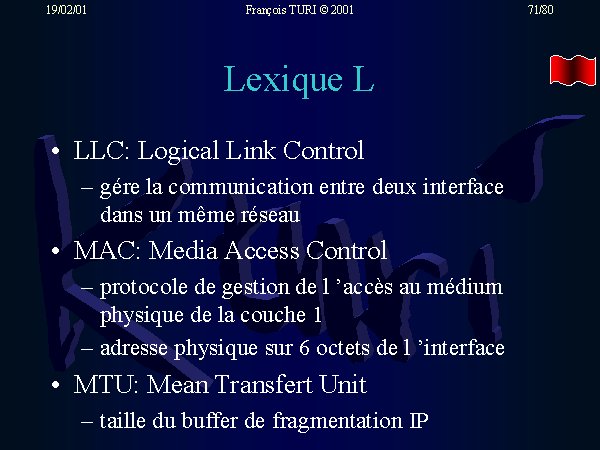 19/02/01 François TURI © 2001 71/80

Lexique L

• LLC: Logical Link Control
– gére la communication entre deux interface dans un même réseau
• MAC: Media Access Control
– protocole de gestion de l 'accès au médium physique de la couche 1
– adresse physique sur 6 octets de l 'interface
• MTU: Mean Transfert Unit
– taille du buffer de fragmentation IP